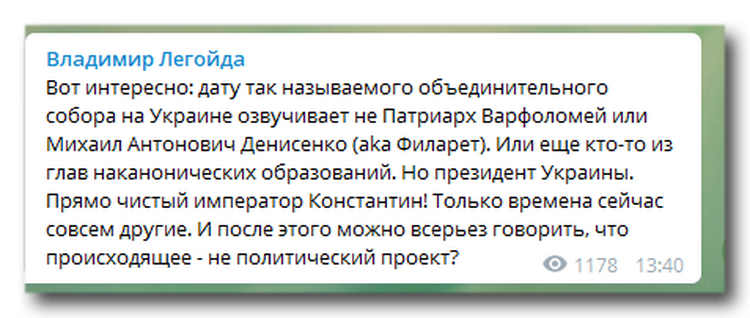 Владимир Легойда
Вот интересно: дату так называемого объединительного собора на Украине озвучивает не Патриарх Варфоломей или Михаил Антонович Денисенко (aka Филарет). Или еще кто-то из глав наканонических образований. Но президент Украины. Прямо чистый император Константин! Только времена сейчас совсем другие. И после этого можно всерьез говорить, что происходящее - не политический проект?

1178 13:40